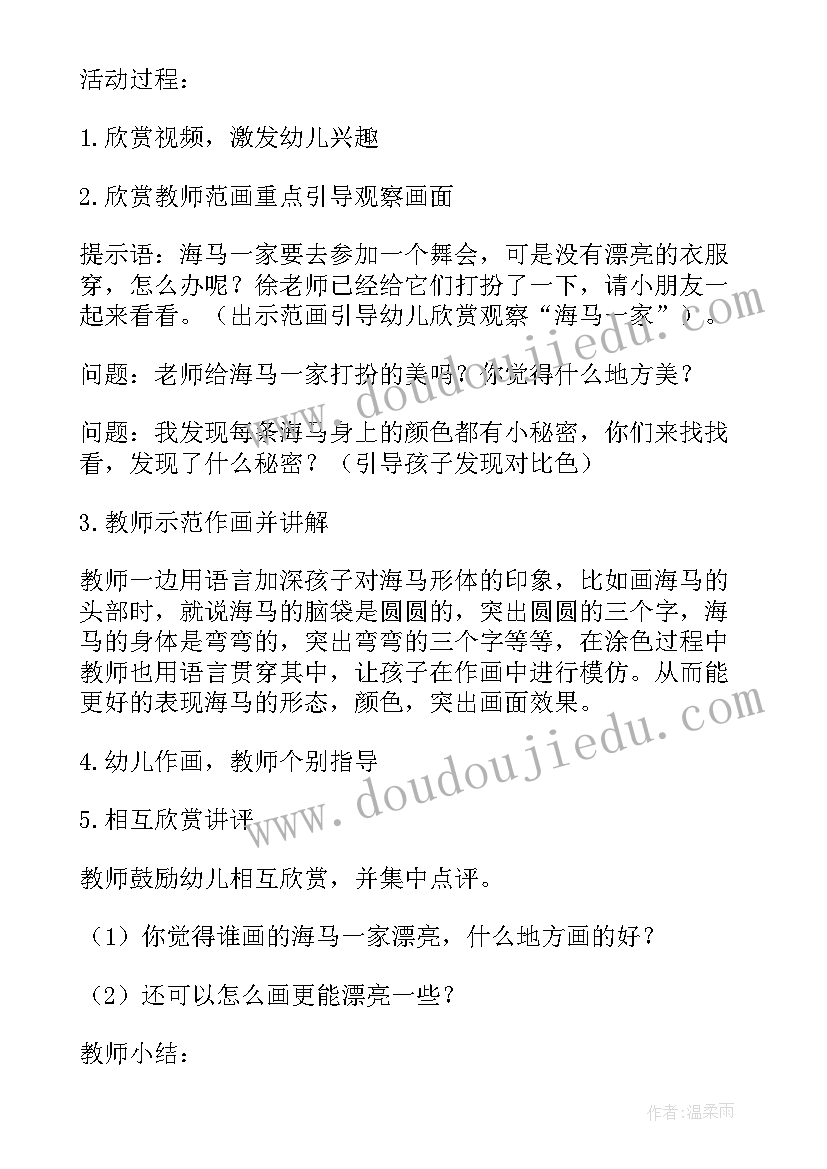 活动过程：

1.欣赏视频，激发幼儿兴趣

2.欣赏教师范画重点引导观察画面

提示语：海马一家要去参加一个舞会，可是没有漂亮的衣服穿，怎么办呢？徐老师已经给它们打扮了一下，请小朋友一起来看看。（出示范画引导幼儿欣赏观察“海马一家”）。

问题：老师给海马一家打扮的美吗？你觉得什么地方美？

问题：我发现每条海马身上的颜色都有小秘密，你们来找找看，发现了什么秘密？（引导孩子发现对比色）

3.教师示范作画并讲解

教师一边用语言加深孩子对海马形体的印象，比如画海马的头部时，就说海马的脑袋是圆圆的，突出圆圆的三个字，海马的身体是弯弯的，突出弯弯的三个字等等，在涂色过程中教师也用语言贯穿其中，让孩子在作画中进行模仿。从而能更好的表现海马的形态，颜色，突出画面效果。

4.幼儿作画，教师个别指导

5.相互欣赏讲评

教师鼓励幼儿相互欣赏，并集中点评。

（1）你觉得谁画的海马一家漂亮，什么地方画的好？

（2）还可以怎么画更能漂亮一些？

教师小结：

www.doudoujiedu.com

www.doudoujiedu.com

作者：温柔雨